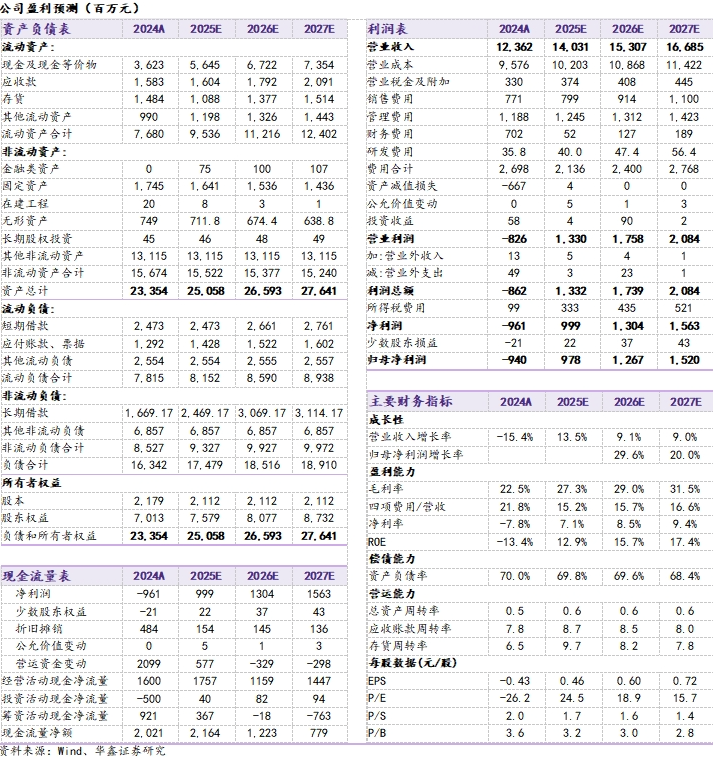 公司盈利预测（百万元）

| 资产负债表 | 2024A | 2025E | 2026E | 2027E |
|---|---|---|---|---|
| 流动资产: | | | | |
| 现金及现金等价物 | 3,623 | 5,645 | 6,722 | 7,354 |
| 应收款 | 1,583 | 1,604 | 1,792 | 2,091 |
| 存货 | 1,484 | 1,088 | 1,377 | 1,514 |
| 其他流动资产 | 990 | 1,198 | 1,326 | 1,443 |
| 流动资产合计 | 7,680 | 9,536 | 11,216 | 12,402 |
| 非流动资产: | | | | |
| 金融类资产 | 0 | 75 | 100 | 107 |
| 固定资产 | 1,745 | 1,641 | 1,536 | 1,436 |
| 在建工程 | 20 | 8 | 3 | 1 |
| 无形资产 | 749 | 711.8 | 674.4 | 638.8 |
| 长期股权投资 | 45 | 46 | 48 | 49 |
| 其他非流动资产 | 13,115 | 13,115 | 13,115 | 13,115 |
| 非流动资产合计 | 15,674 | 15,522 | 15,377 | 15,240 |
| 资产总计 | 23,354 | 25,058 | 26,593 | 27,641 |
| 流动负债: | | | | |
| 短期借款 | 2,473 | 2,473 | 2,661 | 2,761 |
| 应付账款、票据 | 1,292 | 1,428 | 1,522 | 1,602 |
| 其他流动负债 | 2,554 | 2,554 | 2,555 | 2,557 |
| 流动负债合计 | 7,815 | 8,152 | 8,590 | 8,938 |
| 非流动负债: | | | | |
| 长期借款 | 1,669.17 | 2,469.17 | 3,069.17 | 3,114.17 |
| 其他非流动负债 | 6,857 | 6,857 | 6,857 | 6,857 |
| 非流动负债合计 | 8,527 | 9,327 | 9,927 | 9,972 |
| 负债合计 | 16,342 | 17,479 | 18,516 | 18,910 |
| 所有者权益 | | | | |
| 股本 | 2,179 | 2,112 | 2,112 | 2,112 |
| 股东权益 | 7,013 | 7,579 | 8,077 | 8,732 |
| 负债和所有者权益 | 23,354 | 25,058 | 26,593 | 27,641 |

| 现金流量表 | 2024A | 2025E | 2026E | 2027E |
|---|---|---|---|---|
| 净利润 | -961 | 999 | 1304 | 1563 |
| 少数股东权益 | -21 | 22 | 37 | 43 |
| 折旧摊销 | 484 | 154 | 145 | 136 |
| 公允价值变动 | 0 | 5 | 1 | 3 |
| 营运资金变动 | 2099 | 577 | -329 | -298 |
| 经营活动现金净流量 | 1600 | 1757 | 1159 | 1447 |
| 投资活动现金净流量 | -500 | 40 | 82 | 94 |
| 筹资活动现金净流量 | 921 | 367 | -18 | -763 |
| 现金流量净额 | 2,021 | 2,164 | 1,223 | 779 |

| 利润表 | 2024A | 2025E | 2026E | 2027E |
|---|---|---|---|---|
| 营业收入 | 12,362 | 14,031 | 15,307 | 16,685 |
| 营业成本 | 9,576 | 10,203 | 10,868 | 11,422 |
| 营业税金及附加 | 330 | 374 | 408 | 445 |
| 销售费用 | 771 | 799 | 914 | 1,100 |
| 管理费用 | 1,188 | 1,245 | 1,312 | 1,423 |
| 财务费用 | 702 | 52 | 127 | 189 |
| 研发费用 | 35.8 | 40.0 | 47.4 | 56.4 |
| 费用合计 | 2,698 | 2,136 | 2,400 | 2,768 |
| 资产减值损失 | -667 | 4 | 0 | 0 |
| 公允价值变动 | 0 | 5 | 1 | 3 |
| 投资收益 | 58 | 4 | 90 | 2 |
| 营业利润 | -826 | 1,330 | 1,758 | 2,084 |
| 加:营业外收入 | 13 | 5 | 4 | 1 |
| 减:营业外支出 | 49 | 3 | 23 | 1 |
| 利润总额 | -862 | 1,332 | 1,739 | 2,084 |
| 所得税费用 | 99 | 333 | 435 | 521 |
| 净利润 | -961 | 999 | 1,304 | 1,563 |
| 少数股东损益 | -21 | 22 | 37 | 43 |
| 归母净利润 | -940 | 978 | 1,267 | 1,520 |

| 主要财务指标 | 2024A | 2025E | 2026E | 2027E |
|---|---|---|---|---|
| 成长性 | | | | |
| 营业收入增长率 | -15.4% | 13.5% | 9.1% | 9.0% |
| 归母净利润增长率 | | | 29.6% | 20.0% |
| 盈利能力 | | | | |
| 毛利率 | 22.5% | 27.3% | 29.0% | 31.5% |
| 四项费用/营收 | 21.8% | 15.2% | 15.7% | 16.6% |
| 净利率 | -7.8% | 7.1% | 8.5% | 9.4% |
| ROE | -13.4% | 12.9% | 15.7% | 17.4% |
| 偿债能力 | | | | |
| 资产负债率 | 70.0% | 69.8% | 69.6% | 68.4% |
| 营运能力 | | | | |
| 总资产周转率 | 0.5 | 0.6 | 0.6 | 0.6 |
| 应收账款周转率 | 7.8 | 8.7 | 8.5 | 8.0 |
| 存货周转率 | 6.5 | 9.7 | 8.2 | 7.8 |
| 每股数据(元/股) | | | | |
| EPS | -0.43 | 0.46 | 0.60 | 0.72 |
| P/E | -26.2 | 24.5 | 18.9 | 15.7 |
| P/S | 2.0 | 1.7 | 1.6 | 1.4 |
| P/B | 3.6 | 3.2 | 3.0 | 2.8 |

资料来源：Wind、华鑫证券研究